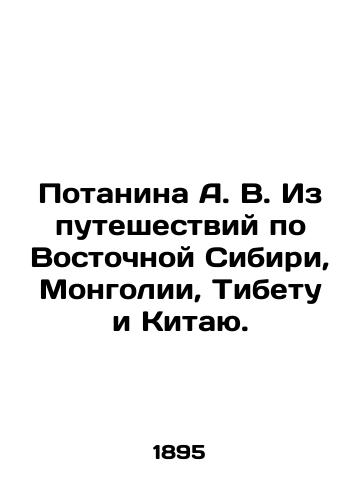 Потанина А. В. Из путешествий по Восточной Сибири, Монголии, Тибету и Китаю.

1895